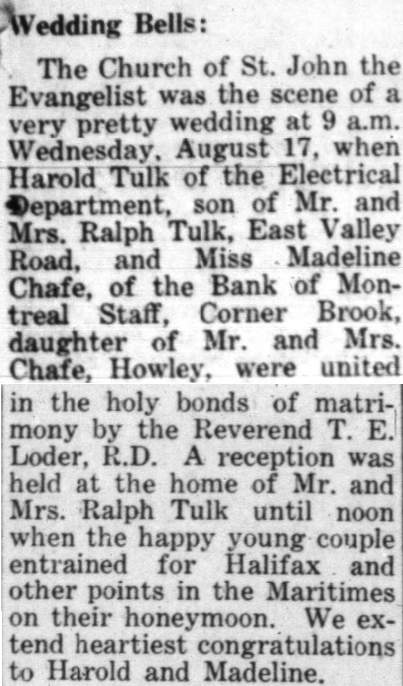 Wedding Bells:

The Church of St. John the Evangelist was the scene of a very pretty wedding at 9 a.m. Wednesday, August 17, when Harold Tulk of the Electrical Department, son of Mr. and Mrs. Ralph Tulk, East Valley Road, and Miss Madeline Chafe, of the Bank of Montreal Staff, Corner Brook, daughter of Mr. and Mrs. Chafe, Howley, were united in the holy bonds of matrimony by the Reverend T. E. Loder, R.D. A reception was held at the home of Mr. and Mrs. Ralph Tulk until noon when the happy young couple entrained for Halifax and other points in the Maritimes on their honeymoon. We extend heartiest congratulations to Harold and Madeline.